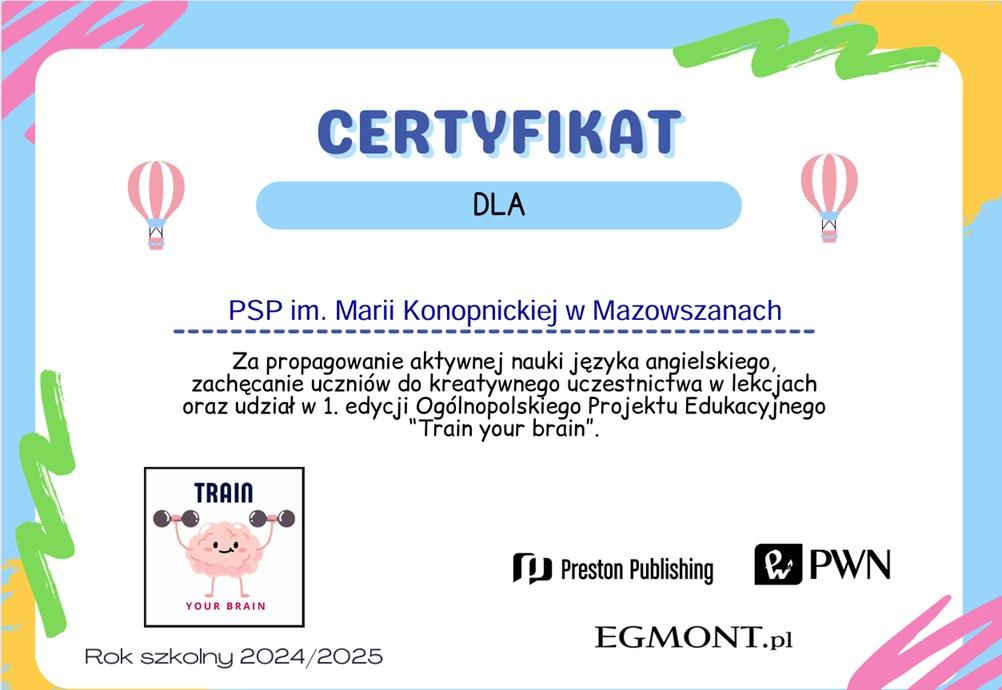 CERTYFIKAT

DLA

PSP im. Marii Konopnickiej w Mazowszanach

Za propagowanie aktywnej nauki języka angielskiego, zachęcanie uczniów do kreatywnego uczestnictwa w lekcjach oraz udział w 1. edycji Ogólnopolskiego Projektu Edukacyjnego "Train your brain".

TRAIN
YOUR BRAIN

Preston Publishing

PWN

EGMONT.pl

Rok szkolny 2024/2025